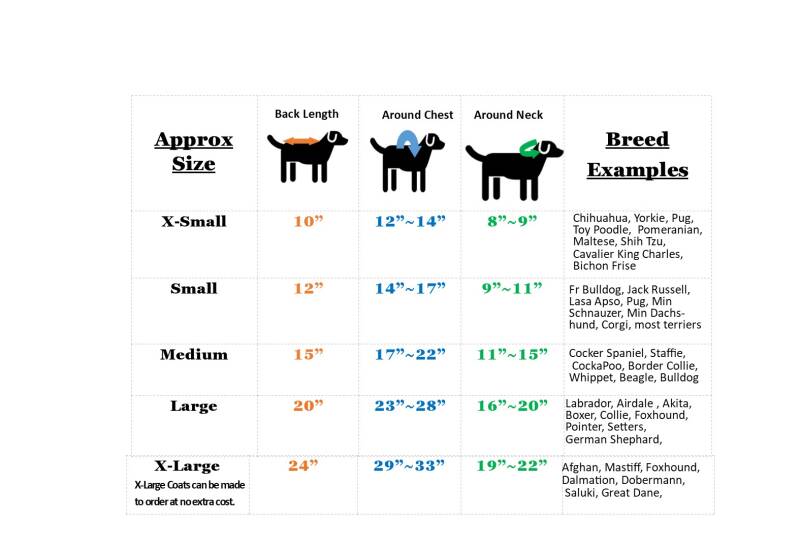 | Approx Size | Back Length | Around Chest | Around Neck | Breed Examples |
|---|---|---|---|---|
| X-Small | 10” | 12”~14” | 8”~9” | Chihuahua, Yorkie, Pug, Toy Poodle, Pomeranian, Maltese, Shih Tzu, Cavalier King Charles, Bichon Frise |
| Small | 12” | 14”~17” | 9”~11” | Fr Bulldog, Jack Russell, Lasa Apso, Pug, Min Schnauzer, Min Dachshund, Corgi, most terriers |
| Medium | 15” | 17”~22” | 11”~15” | Cocker Spaniel, Staffie, CockaPoo, Border Collie, Whippet, Beagle, Bulldog |
| Large | 20” | 23”~28” | 16”~20” | Labrador, Airdale , Akita, Boxer, Collie, Foxhound, Pointer, Setters, German Shephard, |
| X-Large X-Large Coats can be made to order at no extra cost. | 24” | 29”~33” | 19”~22” | Afghan, Mastiff, Foxhound, Dalmation, Dobermann, Saluki, Great Dane, |